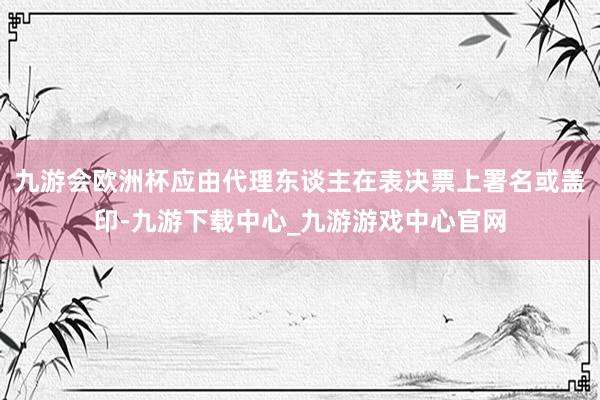 九游会欧洲杯应由代理东谈主在表决票上署名或盖印-九游下载中心_九游游戏中心官网